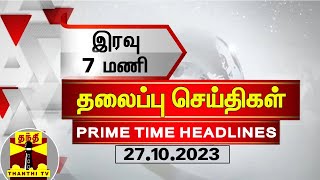 இரவு
7 மணி

தலைப்பு செய்திகள்

PRIME TIME HEADLINES

27.10.2023

தந்தி

THANTHI TV